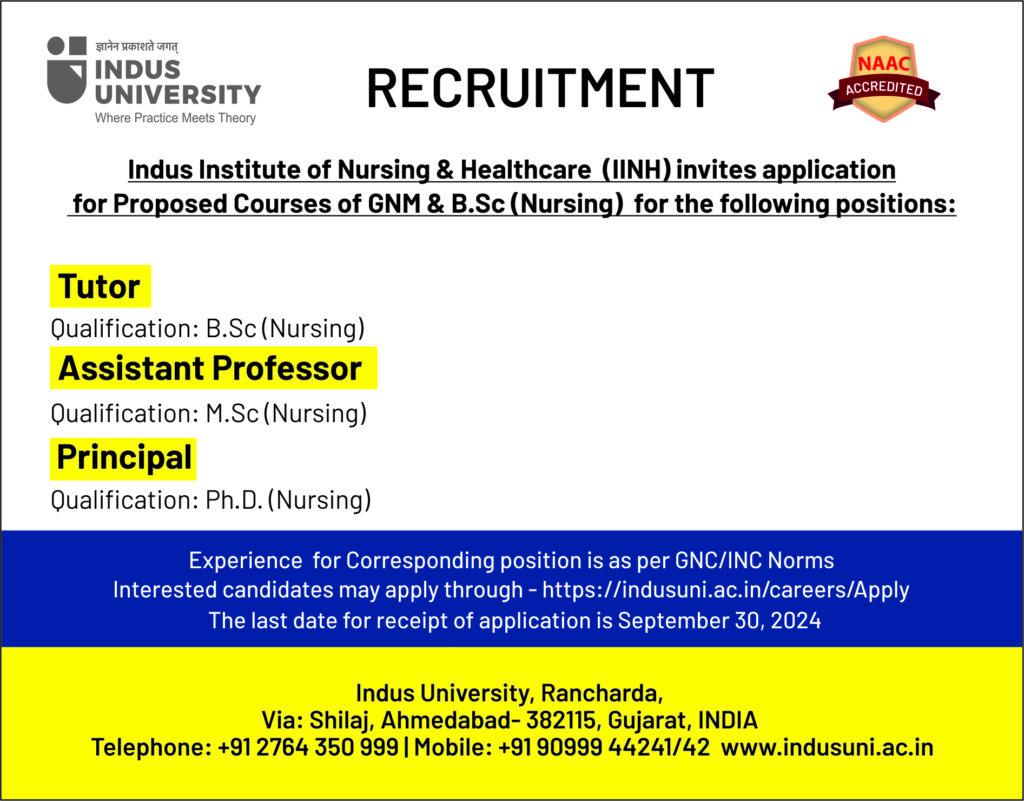 ज्ञानेन प्रकाशते जगत्
INDUS UNIVERSITY
Where Practice Meets Theory

RECRUITMENT

NAAC
ACCREDITED

Indus Institute of Nursing & Healthcare (IINH) invites application for Proposed Courses of GNM & B.Sc (Nursing) for the following positions:

Tutor
Qualification: B.Sc (Nursing)

Assistant Professor
Qualification: M.Sc (Nursing)

Principal
Qualification: Ph.D. (Nursing)

Experience for Corresponding position is as per GNC/INC Norms
Interested candidates may apply through - https://indusuni.ac.in/careers/Apply
The last date for receipt of application is September 30, 2024

Indus University, Rancharda,
Via: Shilaj, Ahmedabad- 382115, Gujarat, INDIA
Telephone: +91 2764 350 999 | Mobile: +91 90999 44241/42 www.indusuni.ac.in